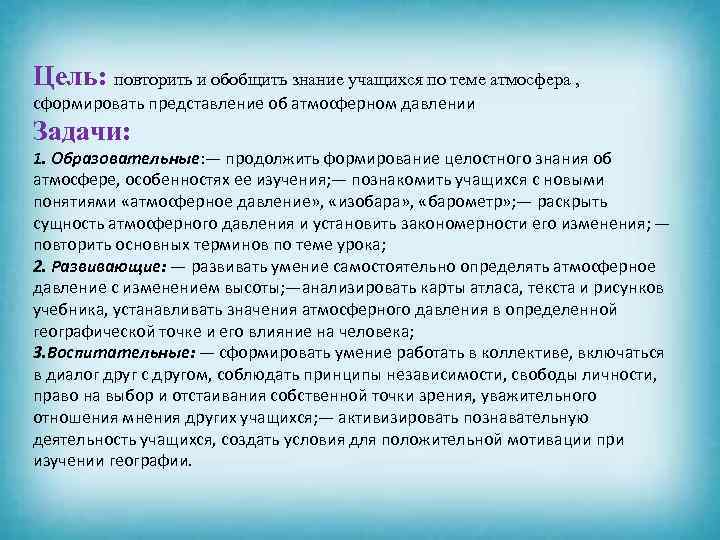 Цель: повторить и обобщить знание учащихся по теме атмосфера , сформировать представление об атмосферном давлении

Задачи:

1. Образовательные:— продолжить формирование целостного знания об атмосфере, особенностях ее изучения;— познакомить учащихся с новыми понятиями «атмосферное давление», «изобара», «барометр»;— раскрыть сущность атмосферного давления и установить закономерности его изменения; — повторить основных терминов по теме урока;

2. Развивающие: — развивать умение самостоятельно определять атмосферное давление с изменением высоты;—анализировать карты атласа, текста и рисунков учебника, устанавливать значения атмосферного давления в определенной географической точке и его влияние на человека;

3.Воспитательные: — сформировать умение работать в коллективе, включаться в диалог друг с другом, соблюдать принципы независимости, свободы личности, право на выбор и отстаивания собственной точки зрения, уважительного отношения мнения других учащихся;— активизировать познавательную деятельность учащихся, создать условия для положительной мотивации при изучении географии.